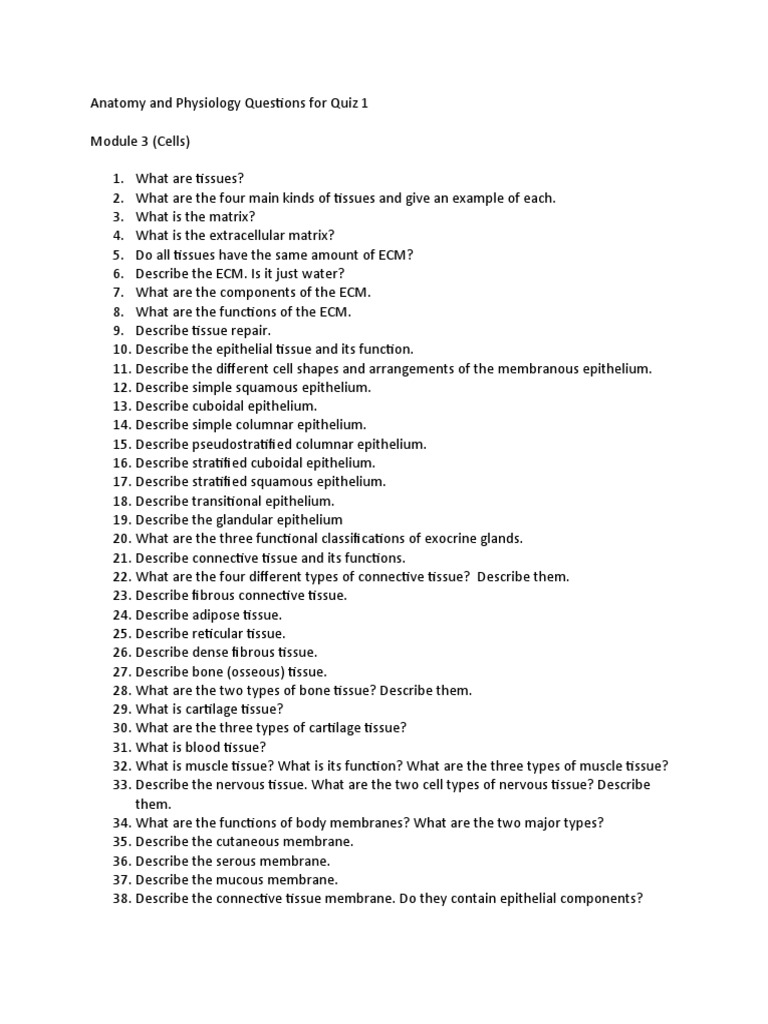 Anatomy and Physiology Questions for Quiz 1

Module 3 (Cells)

1. What are tissues?
2. What are the four main kinds of tissues and give an example of each.
3. What is the matrix?
4. What is the extracellular matrix?
5. Do all tissues have the same amount of ECM?
6. Describe the ECM. Is it just water?
7. What are the components of the ECM.
8. What are the functions of the ECM.
9. Describe tissue repair.
10. Describe the epithelial tissue and its function.
11. Describe the different cell shapes and arrangements of the membranous epithelium.
12. Describe simple squamous epithelium.
13. Describe cuboidal epithelium.
14. Describe simple columnar epithelium.
15. Describe pseudostratified columnar epithelium.
16. Describe stratified cuboidal epithelium.
17. Describe stratified squamous epithelium.
18. Describe transitional epithelium.
19. Describe the glandular epithelium
20. What are the three functional classifications of exocrine glands.
21. Describe connective tissue and its functions.
22. What are the four different types of connective tissue? Describe them.
23. Describe fibrous connective tissue.
24. Describe adipose tissue.
25. Describe reticular tissue.
26. Describe dense fibrous tissue.
27. Describe bone (osseous) tissue.
28. What are the two types of bone tissue? Describe them.
29. What is cartilage tissue?
30. What are the three types of cartilage tissue?
31. What is blood tissue?
32. What is muscle tissue? What is its function? What are the three types of muscle tissue?
33. Describe the nervous tissue. What are the two cell types of nervous tissue? Describe them.
34. What are the functions of body membranes? What are the two major types?
35. Describe the cutaneous membrane.
36. Describe the serous membrane.
37. Describe the mucous membrane.
38. Describe the connective tissue membrane. Do they contain epithelial components?